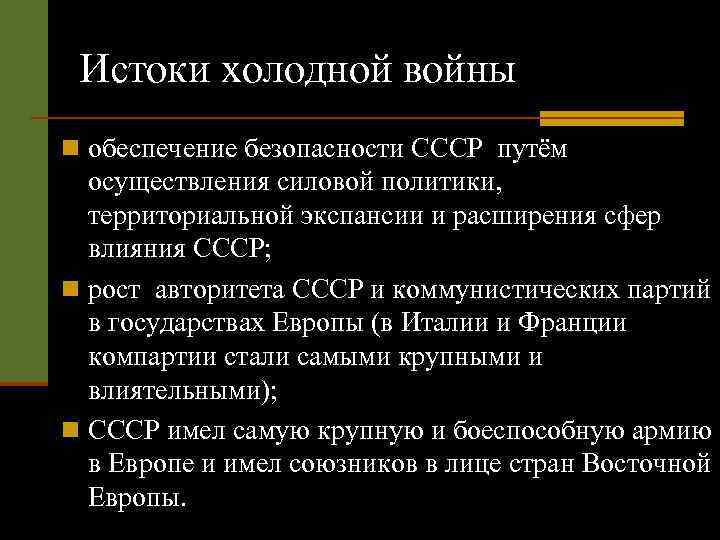 Истоки холодной войны

обеспечение безопасности СССР путём осуществления силовой политики, территориальной экспансии и расширения сфер влияния СССР;

рост авторитета СССР и коммунистических партий в государствах Европы (в Италии и Франции компартии стали самыми крупными и влиятельными);

СССР имел самую крупную и боеспособную армию в Европе и имел союзников в лице стран Восточной Европы.